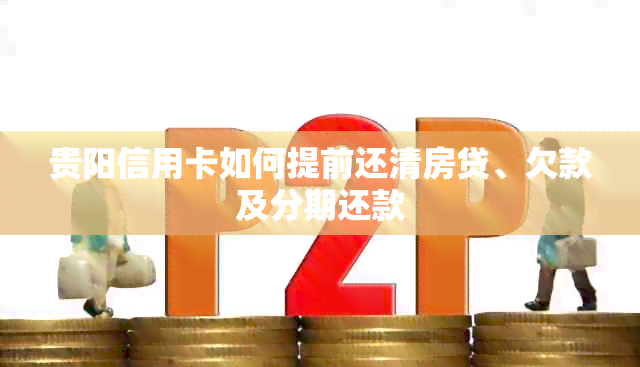 P2P

贵阳信用卡如何提前还清房贷、欠款及分期还款